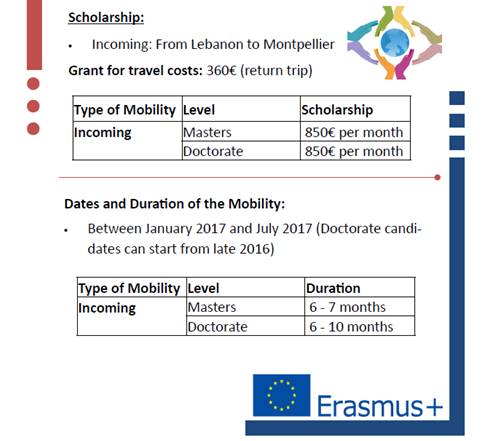 Scholarship:

• Incoming: From Lebanon to Montpellier

Grant for travel costs: 360€ (return trip)

| Type of Mobility | Level | Scholarship |
|---|---|---|
| Incoming | Masters | 850€ per month |
| | Doctorate | 850€ per month |

Dates and Duration of the Mobility:

• Between January 2017 and July 2017 (Doctorate candidates can start from late 2016)

| Type of Mobility | Level | Duration |
|---|---|---|
| Incoming | Masters | 6 - 7 months |
| | Doctorate | 6 - 10 months |

Erasmus+